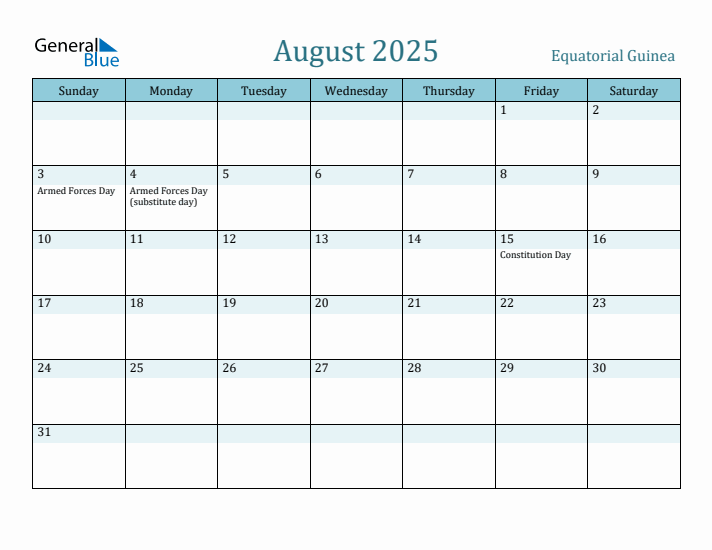 General Blue

August 2025

Equatorial Guinea

| Sunday | Monday | Tuesday | Wednesday | Thursday | Friday | Saturday |
|---|---|---|---|---|---|---|
| | | | | | 1 | 2 |
| 3 Armed Forces Day | 4 Armed Forces Day (substitute day) | 5 | 6 | 7 | 8 | 9 |
| 10 | 11 | 12 | 13 | 14 | 15 Constitution Day | 16 |
| 17 | 18 | 19 | 20 | 21 | 22 | 23 |
| 24 | 25 | 26 | 27 | 28 | 29 | 30 |
| 31 | | | | | | |